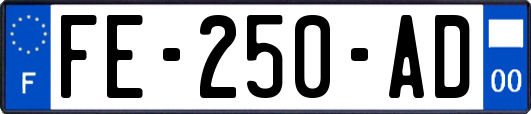 F
FE-250-AD
00